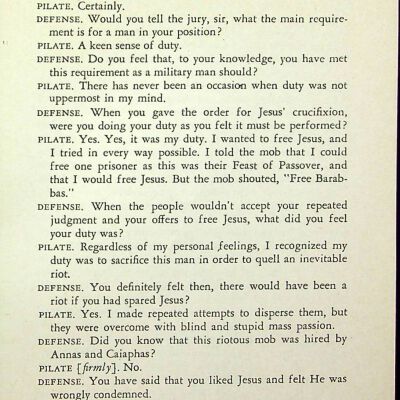 PILATE. Certainly.

DEFENSE. Would you tell the jury, sir, what the main requirement is for a man in your position?

PILATE. A keen sense of duty.

DEFENSE. Do you feel that, to your knowledge, you have met this requirement as a military man should?

PILATE. There has never been an occasion when duty was not uppermost in my mind.

DEFENSE. When you gave the order for Jesus' crucifixion, were you doing your duty as you felt it must be performed?

PILATE. Yes. Yes, it was my duty. I wanted to free Jesus, and I tried in every way possible. I told the mob that I could free one prisoner as this was their Feast of Passover, and that I would free Jesus. But the mob shouted, "Free Barabbas."

DEFENSE. When the people wouldn't accept your repeated judgment and your offers to free Jesus, what did you feel your duty was?

PILATE. Regardless of my personal feelings, I recognized my duty was to sacrifice this man in order to quell an inevitable riot.

DEFENSE. You definitely felt then, there would have been a riot if you had spared Jesus?

PILATE. Yes. I made repeated attempts to disperse them, but they were overcome with blind and stupid mass passion.

DEFENSE. Did you know that this riotous mob was hired by Annas and Caiaphas?

PILATE [firmly]. No.

DEFENSE. You have said that you liked Jesus and felt He was wrongly condemned.